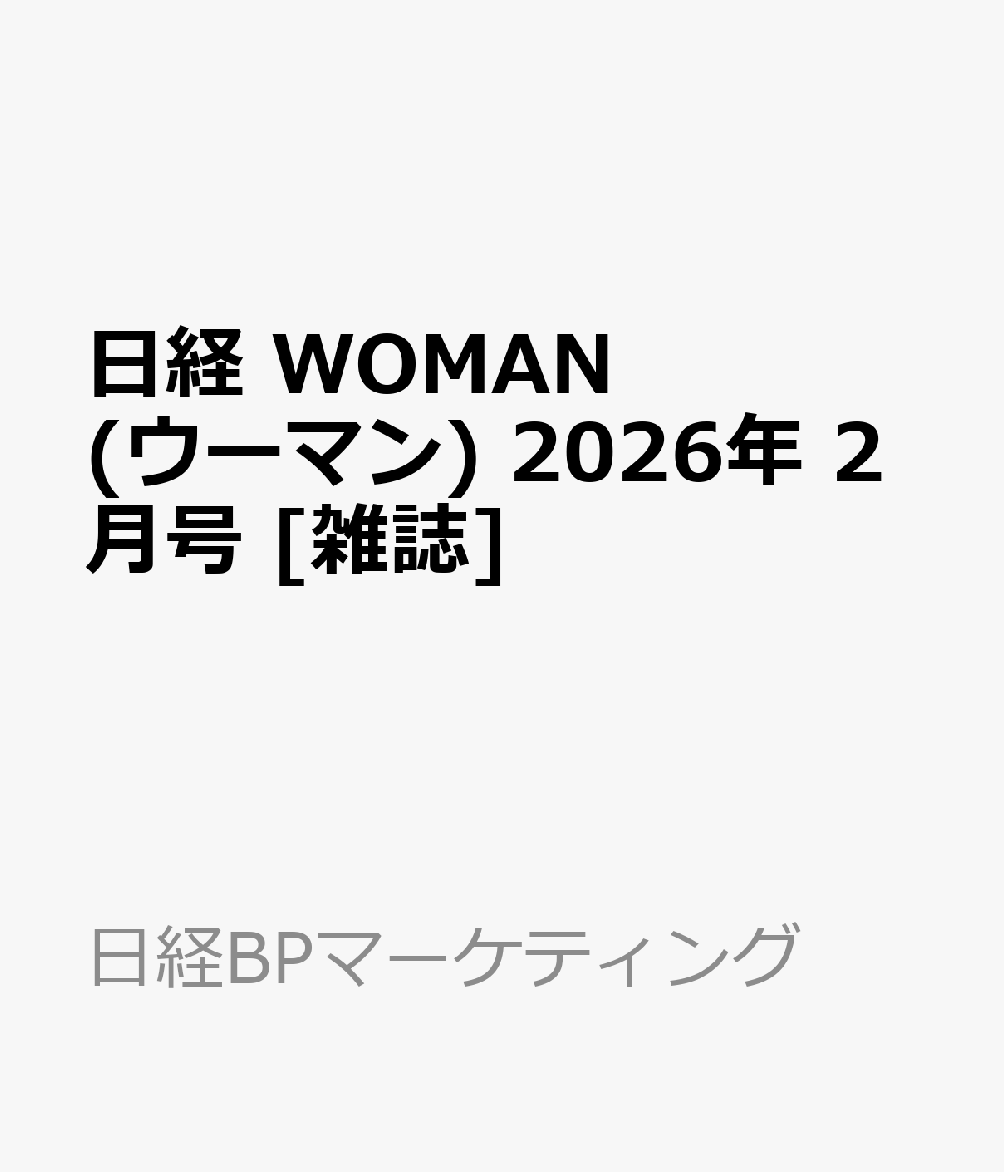 日経 WOMAN (ウーマン) 2026年 2月号 [雑誌]

日経BPマーケティング